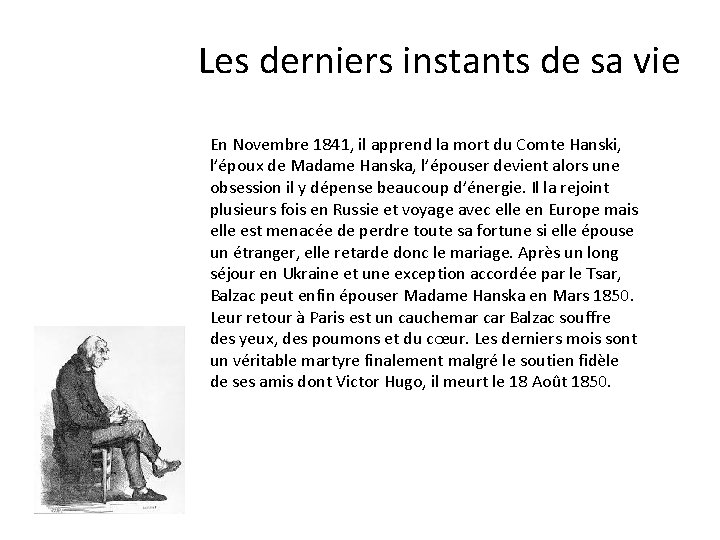 Les derniers instants de sa vie

En Novembre 1841, il apprend la mort du Comte Hanski, l'époux de Madame Hanska, l'épouser devient alors une obsession il y dépense beaucoup d'énergie. Il la rejoint plusieurs fois en Russie et voyage avec elle en Europe mais elle est menacée de perdre toute sa fortune si elle épouse un étranger, elle retarde donc le mariage. Après un long séjour en Ukraine et une exception accordée par le Tsar, Balzac peut enfin épouser Madame Hanska en Mars 1850. Leur retour à Paris est un cauchemar car Balzac souffre des yeux, des poumons et du cœur. Les derniers mois sont un véritable martyre finalement malgré le soutien fidèle de ses amis dont Victor Hugo, il meurt le 18 Août 1850.